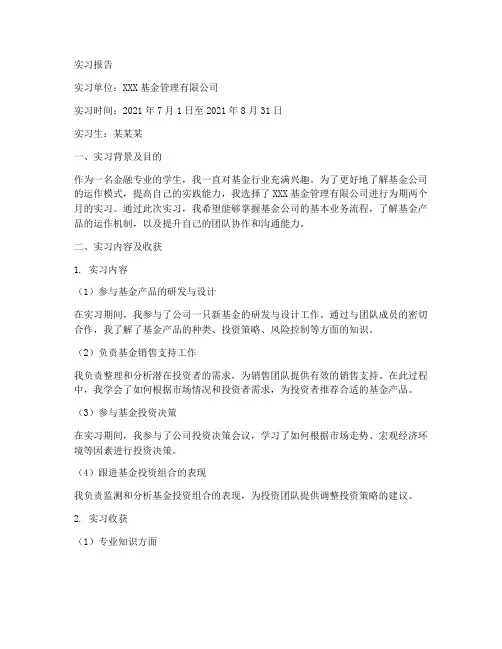 实习报告

实习单位：XXX基金管理有限公司

实习时间：2021年7月1日至2021年8月31日

实习生：某某某

一、实习背景及目的

作为一名金融专业的学生，我一直对基金行业充满兴趣。为了更好地了解基金公司的运作模式，提高自己的实践能力，我选择了XXX基金管理有限公司进行为期两个月的实习。通过此次实习，我希望能够掌握基金公司的基本业务流程，了解基金产品的运作机制，以及提升自己的团队协作和沟通能力。

二、实习内容及收获

1. 实习内容

（1）参与基金产品的研发与设计

在实习期间，我参与了公司一只新基金的研发与设计工作。通过与团队成员的密切合作，我了解了基金产品的种类、投资策略、风险控制等方面的知识。

（2）负责基金销售支持工作

我负责整理和分析潜在投资者的需求，为销售团队提供有效的销售支持。在此过程中，我学会了如何根据市场情况和投资者需求，为投资者推荐合适的基金产品。

（3）参与基金投资决策

在实习期间，我参与了公司投资决策会议，学习了如何根据市场走势、宏观经济环境等因素进行投资决策。

（4）跟进基金投资组合的表现

我负责监测和分析基金投资组合的表现，为投资团队提供调整投资策略的建议。

2. 实习收获

（1）专业知识方面